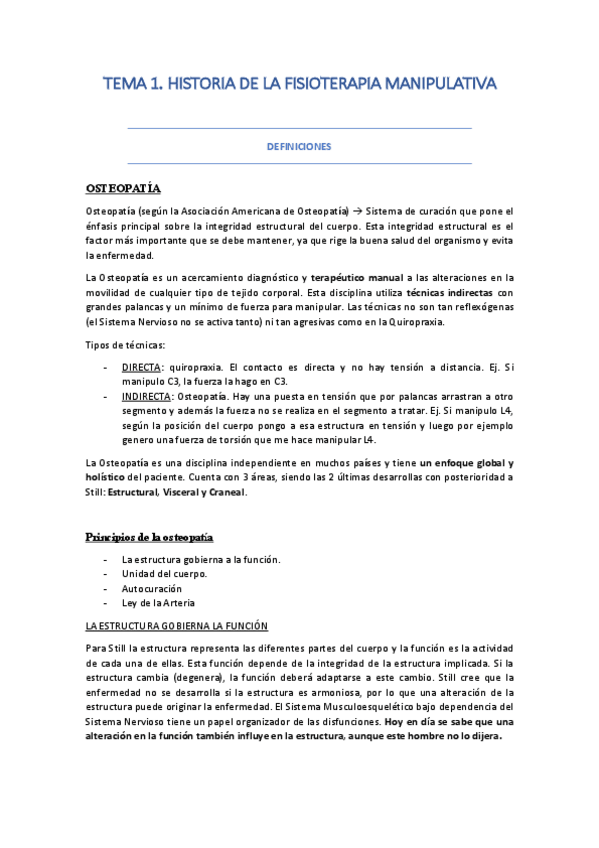 TEMA 1. HISTORIA DE LA FISIOTERAPIA MANIPULATIVA

DEFINICIONES

OSTEOPATÍA

Osteopatía (según la Asociación Americana de Osteopatía) → Sistema de curación que pone el énfasis principal sobre la integridad estructural del cuerpo. Esta integridad estructural es el factor más importante que se debe mantener, ya que rige la buena salud del organismo y evita la enfermedad.

La Osteopatía es un acercamiento diagnóstico y terapéutico manual a las alteraciones en la movilidad de cualquier tipo de tejido corporal. Esta disciplina utiliza técnicas indirectas con grandes palancas y un mínimo de fuerza para manipular. Las técnicas no son tan reflexógenas (el Sistema Nervioso no se activa tanto) ni tan agresivas como en la Quiropraxia.

Tipos de técnicas:

- DIRECTA: quiropraxia. El contacto es directa y no hay tensión a distancia. Ej. Si manipulo C3, la fuerza la hago en C3.
- INDIRECTA: Osteopatía. Hay una puesta en tensión que por palancas arrastran a otro segmento y además la fuerza no se realiza en el segmento a tratar. Ej. Si manipulo L4, según la posición del cuerpo pongo a esa estructura en tensión y luego por ejemplo genero una fuerza de torsión que me hace manipular L4.

La Osteopatía es una disciplina independiente en muchos países y tiene un enfoque global y holístico del paciente. Cuenta con 3 áreas, siendo las 2 últimas desarrollas con posterioridad a Still: Estructural, Visceral y Craneal.

Principios de la osteopatía

- La estructura gobierna a la función.
- Unidad del cuerpo.
- Autocuración
- Ley de la Arteria

LA ESTRUCTURA GOBIERNA LA FUNCIÓN

Para Still la estructura representa las diferentes partes del cuerpo y la función es la actividad de cada una de ellas. Esta función depende de la integridad de la estructura implicada. Si la estructura cambia (degenera), la función deberá adaptarse a este cambio. Still cree que la enfermedad no se desarrolla si la estructura es armoniosa, por lo que una alteración de la estructura puede originar la enfermedad. El Sistema Musculoesquelético bajo dependencia del Sistema Nervioso tiene un papel organizador de las disfunciones. Hoy en día se sabe que una alteración en la función también influye en la estructura, aunque este hombre no lo dijera.